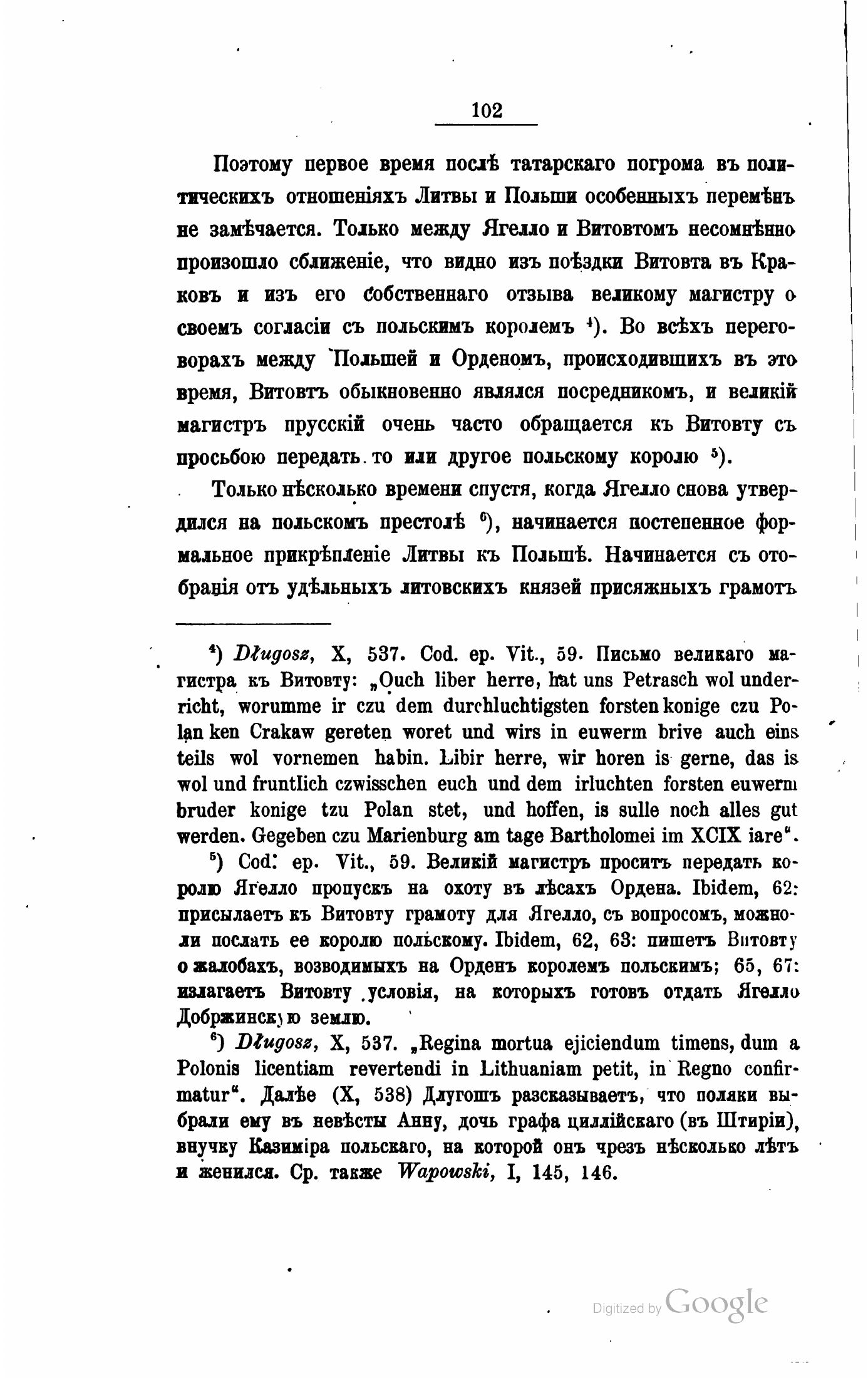 102

Поэтому первое время послѣ татарскаго погрома въ политическихъ отношеніяхъ Литвы и Польши особенныхъ перемѣнъ не замѣчается. Только между Ягелло и Витовтомъ несомнѣнно произошло сближеніе, что видно изъ поѣздки Витовта въ Краковъ и изъ его собственнаго отзыва великому магистру о своемъ согласіи съ польскимъ королемъ $^{4}$). Во всѣхъ переговорахъ между Польшей и Орденомъ, происходившихъ въ это время, Витовтъ обыкновенно являлся посредникомъ, и великій магистръ прусскій очень часто обращается къ Витовту съ просьбою передать то или другое польскому королю $^{5}$).

Только нѣсколько времени спустя, когда Ягелло снова утвердился на польскомъ престолѣ $^{6}$), начинается постепенное формальное прикрѣпленіе Литвы къ Польшѣ. Начинается съ отобранія отъ удѣльныхъ литовскихъ князей присяжныхъ грамотъ

$^{4}$) Długosz, X, 537. Cod. ep. Vit., 59. Письмо великаго магистра къ Витовту: „Ouch liber herre, hat uns Petrasch wol underricht, worumme ir czu dem durchluchtigsten forsten konige czu Polan ken Crakaw gereten woret und wirs in euwerm brive auch eins teils wol vornemen habin. Libir herre, wir horen is gerne, das is wol und fruntlich czwisschen euch und dem irluchten forsten euwerm bruder konige tzu Polan stet, und hoffen, is sulle noch alles gut werden. Gegeben czu Marienburg am tage Bartholomei im XCIX iare“.

$^{5}$) Cod. ep. Vit., 59. Великій магистръ проситъ передать королю Ягелло пропускъ на охоту въ лѣсахъ Ордена. Ibidem, 62: присылаетъ къ Витовту грамоту для Ягелло, съ вопросомъ, можно ли послать ее королю польскому. Ibidem, 62, 63: пишетъ Витовту о жалобахъ, возводимыхъ на Орденъ королемъ польскимъ; 65, 67: излагаетъ Витовту условія, на которыхъ готовъ отдать Ягелло Добржинскую землю.

$^{6}$) Długosz, X, 537. „Regina mortua ejiciendum timens, dum a Polonis licentiam revertendi in Lithuaniam petit, in Regno confirmatur“. Далѣе (X, 538) Длугошъ разсказываетъ, что поляки выбрали ему въ невѣсты Анну, дочь графа циллійскаго (въ Штиріи), внучку Казиміра польскаго, на которой онъ чрезъ нѣсколько лѣтъ и женился. Ср. также Wapowski, I, 145, 146.

Digitized by Google